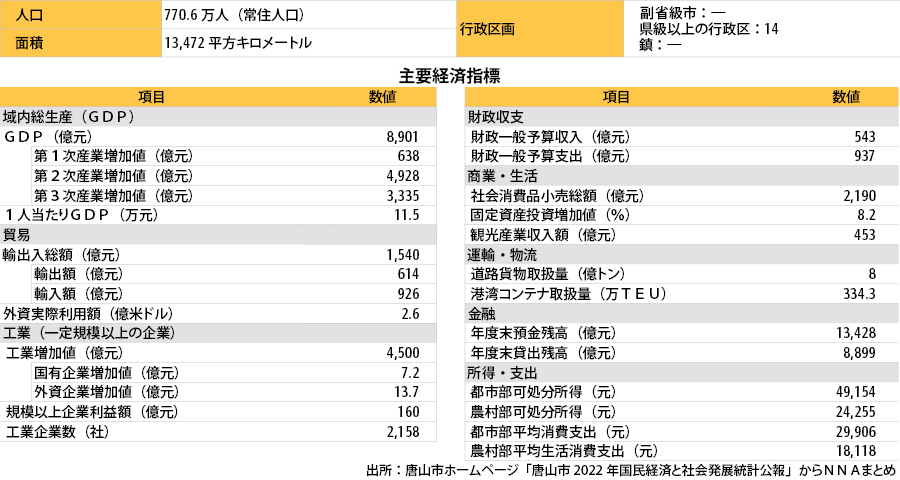 | 人口 | 770.6 万人（常住人口） | 行政区画 | 副省級市：— 県級以上の行政区：14 鎮：— |
|---|---|---|---|
| 面積 | 13,472 平方キロメートル | | |

主要経済指標

| 項目 | 数値 |
|---|---|
| 域内総生産（ＧＤＰ） | |
| ＧＤＰ（億元） | 8,901 |
| 第１次産業増加値（億元） | 638 |
| 第２次産業増加値（億元） | 4,928 |
| 第３次産業増加値（億元） | 3,335 |
| １人当たりＧＤＰ（万元） | 11.5 |
| 貿易 | |
| 輸出入総額（億元） | 1,540 |
| 輸出額（億元） | 614 |
| 輸入額（億元） | 926 |
| 外資実際利用額（億米ドル） | 2.6 |
| 工業（一定規模以上の企業） | |
| 工業増加値（億元） | 4,500 |
| 国有企業増加値（億元） | 7.2 |
| 外資企業増加値（億元） | 13.7 |
| 規模以上企業利益額（億元） | 160 |
| 工業企業数（社） | 2,158 |

| 項目 | 数値 |
|---|---|
| 財政収支 | |
| 財政一般予算収入（億元） | 543 |
| 財政一般予算支出（億元） | 937 |
| 商業・生活 | |
| 社会消費品小売総額（億元） | 2,190 |
| 固定資産投資増加値（%） | 8.2 |
| 観光産業収入額（億元） | 453 |
| 運輸・物流 | |
| 道路貨物取扱量（億トン） | 8 |
| 港湾コンテナ取扱量（万ＴＥＵ） | 334.3 |
| 金融 | |
| 年度末預金残高（億元） | 13,428 |
| 年度末貸出残高（億元） | 8,899 |
| 所得・支出 | |
| 都市部可処分所得（元） | 49,154 |
| 農村部可処分所得（元） | 24,255 |
| 都市部平均消費支出（元） | 29,906 |
| 農村部平均生活消費支出（元） | 18,118 |

出所：唐山市ホームページ「唐山市 2022 年国民経済と社会発展統計公報」からＮＮＡまとめ